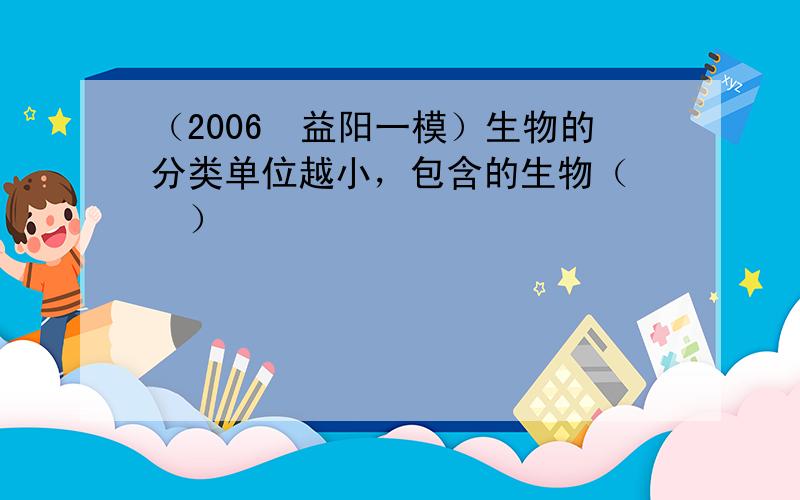 （2006　益阳一模）生物的分类单位越小，包含的生物（　）

xyz